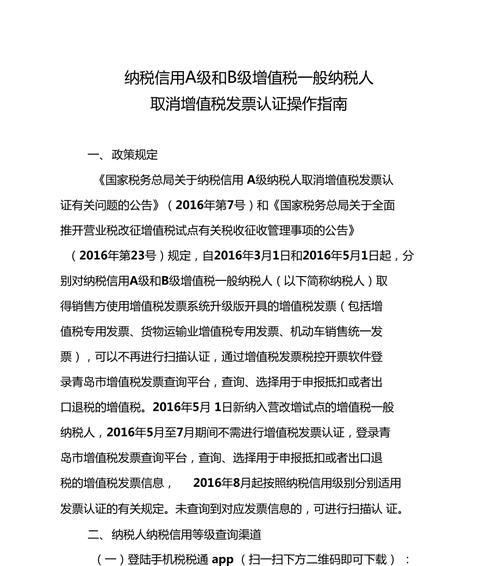 纳税信用A级和B级增值税一般纳税人
取消增值税发票认证操作指南

一、政策规定

《国家税务总局关于纳税信用 A级纳税人取消增值税发票认证有关问题的公告》（2016年第7号）和《国家税务总局关于全面推开营业税改征增值税试点有关税收征收管理事项的公告》（2016年第23号）规定，自2016年3月1日和2016年5月1日起，分别对纳税信用A级和B级增值税一般纳税人（以下简称纳税人）取得销售方使用增值税发票系统升级版开具的增值税发票（包括增值税专用发票、货物运输业增值税专用发票、机动车销售统一发票），可以不再进行扫描认证，通过增值税发票税控开票软件登录青岛市增值税发票查询平台，查询、选择用于申报抵扣或者出口退税的增值税。2016年5月 1日新纳入营改增试点的增值税一般纳税人，2016年5月至7月期间不需进行增值税发票认证，登录青岛市增值税发票查询平台，查询、选择用于申报抵扣或者出口退税的增值税发票信息，　2016年8月起按照纳税信用级别分别适用发票认证的有关规定。未查询到对应发票信息的，可进行扫描认 证。

二、纳税人纳税信用等级查询渠道

（一）登陆手机税税通 app （扫一扫下方二维码即可下载）：